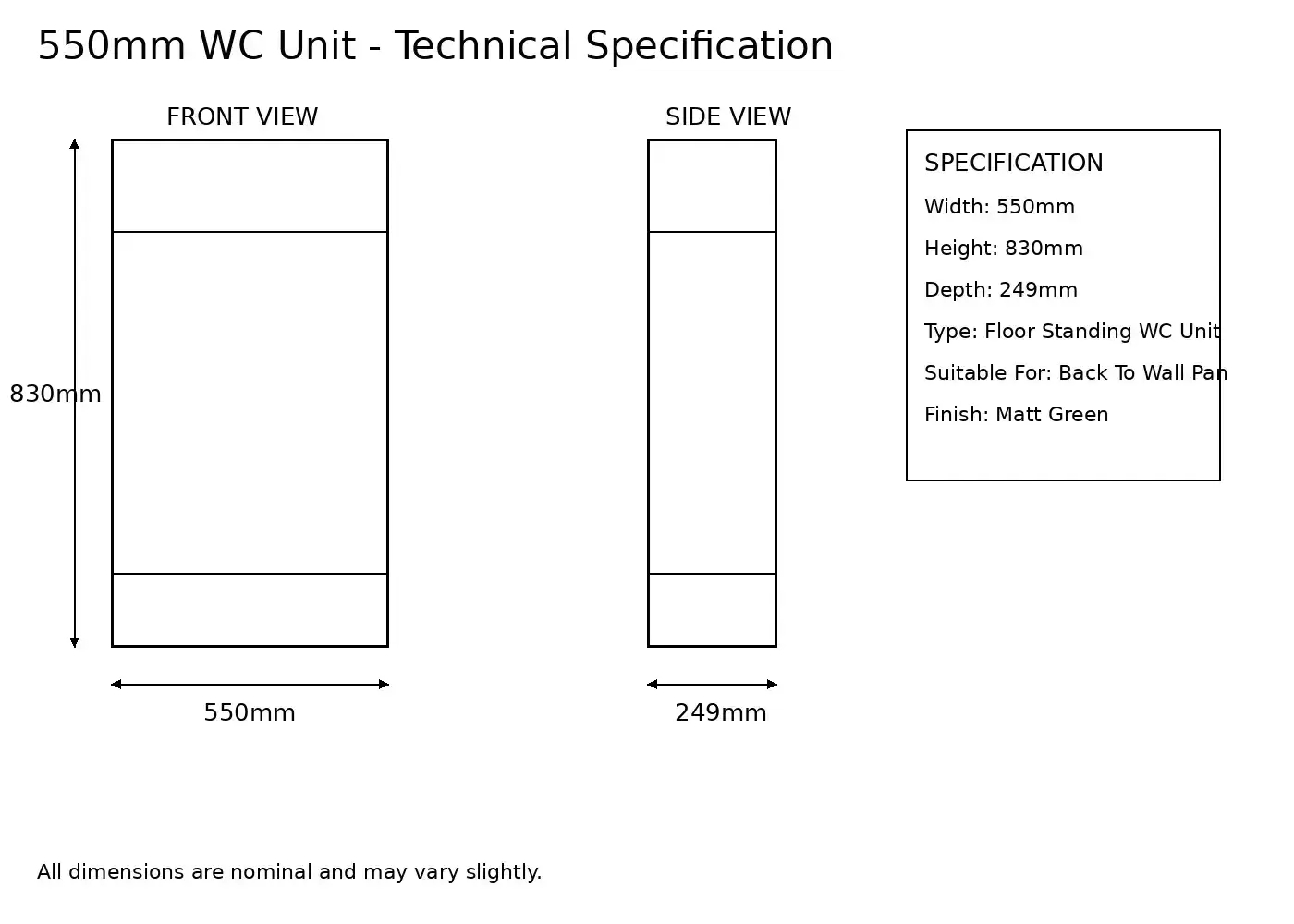 550mm WC Unit - Technical Specification

FRONT VIEW

830mm

550mm

SIDE VIEW

249mm

SPECIFICATION

Width: 550mm

Height: 830mm

Depth: 249mm

Type: Floor Standing WC Unit

Suitable For: Back To Wall Pan

Finish: Matt Green

All dimensions are nominal and may vary slightly.